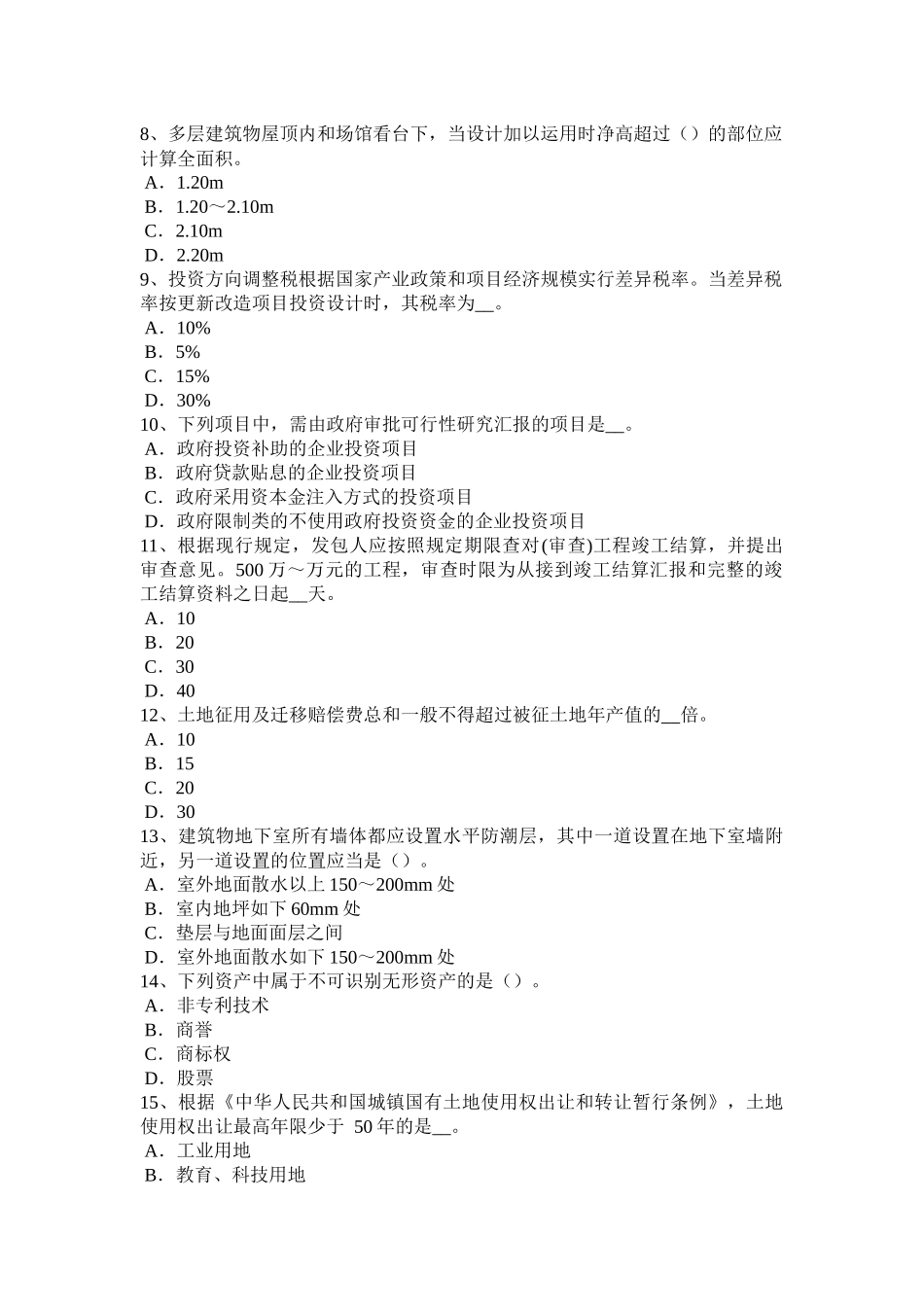 8、多层建筑物屋顶内和场馆看台下，当设计加以运用时净高超过（）的部位应计算全面积。
A．1.20m
B．1.20～2.10m
C．2.10m
D．2.20m
9、投资方向调整税根据国家产业政策和项目经济规模实行差异税率。当差异税率按更新改造项目投资设计时，其税率为__。
A．10%
B．5%
C．15%
D．30%
10、下列项目中，需由政府审批可行性研究汇报的项目是__。
A．政府投资补助的企业投资项目
B．政府贷款贴息的企业投资项目
C．政府采用资本金注入方式的投资项目
D．政府限制类的不使用政府投资资金的企业投资项目
11、根据现行规定，发包人应按照规定期限查对(审查)工程竣工结算，并提出审查意见。500 万～万元的工程，审查时限为从接到竣工结算汇报和完整的竣工结算资料之日起__天。
A．10
B．20
C．30
D．40
12、土地征用及迁移赔偿费总和一般不得超过被征土地年产值的__倍。
A．10
B．15
C．20
D．30
13、建筑物地下室所有墙体都应设置水平防潮层，其中一道设置在地下室墙附近，另一道设置的位置应当是（）。
A．室外地面散水以上 150～200mm 处
B．室内地坪如下 60mm 处
C．垫层与地面面层之间
D．室外地面散水如下 150～200mm 处
14、下列资产中属于不可识别无形资产的是（）。
A．非专利技术
B．商誉
C．商标权
D．股票
15、根据《中华人民共和国城镇国有土地使用权出让和转让暂行条例》，土地使用权出让最高年限少于 50 年的是__。
A．工业用地
B．教育、科技用地